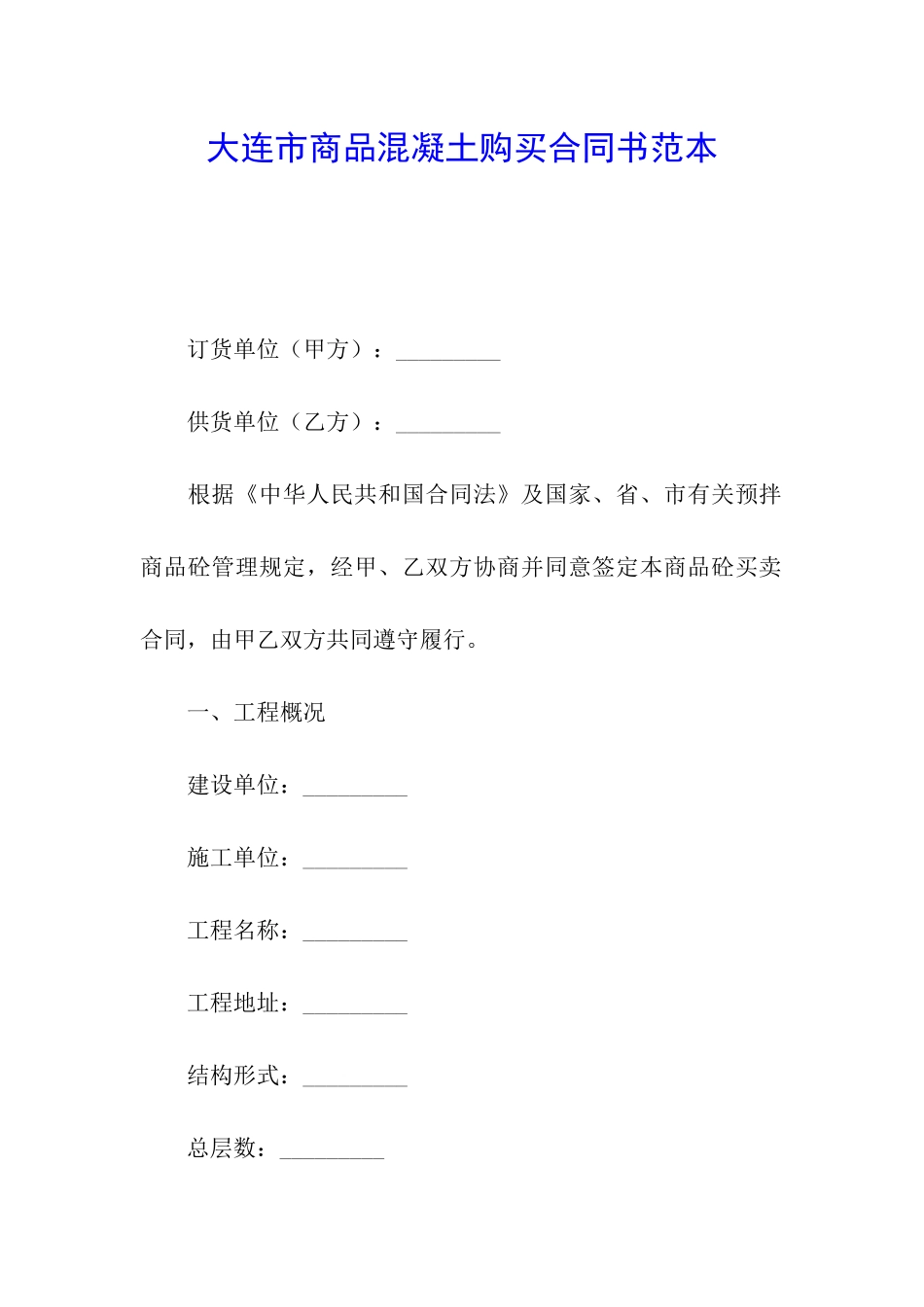 大连市商品混凝土购买合同书范本

订货单位（甲方）：_________

供货单位（乙方）：_________

根据《中华人民共和国合同法》及国家、省、市有关预拌商品砼管理规定，经甲、乙双方协商并同意签定本商品砼买卖合同，由甲乙双方共同遵守履行。

一、工程概况

建设单位：_________

施工单位：_________

工程名称：_________

工程地址：_________

结构形式：_________

总层数：_________